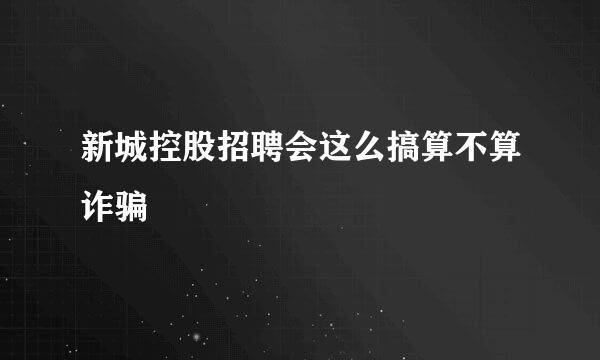 新城控股招聘会这么搞算不算诈骗